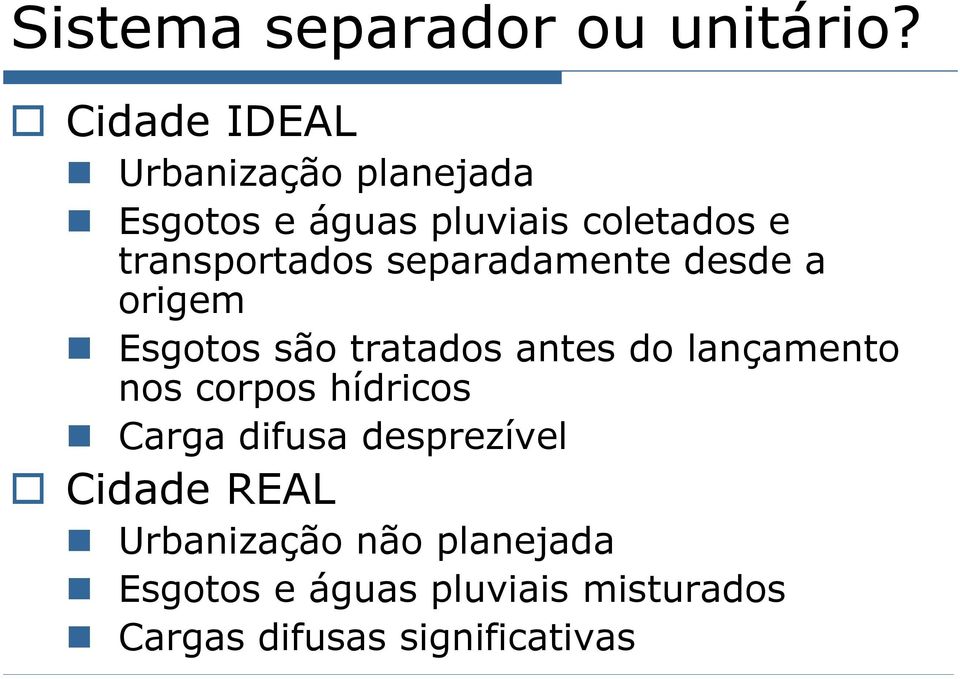 Sistema separador ou unitário?

Cidade IDEAL

Urbanização planejada

Esgotos e águas pluviais coletados e transportados separadamente desde a origem

Esgotos são tratados antes do lançamento nos corpos hídricos

Carga difusa desprezível

Cidade REAL

Urbanização não planejada

Esgotos e águas pluviais misturados

Cargas difusas significativas